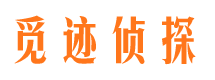 觅迹侦探